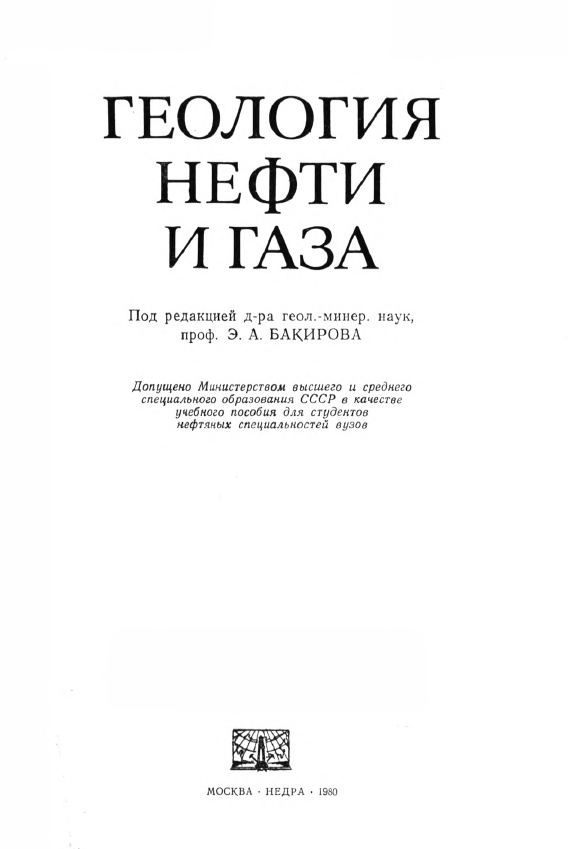 ГЕОЛОГИЯ
НЕФТИ
И ГАЗА

Под редакцией д-ра геол.-минер. наук,
проф. Э. А. БАКИРОВА

Допущено Министерством высшего и среднего специального образования СССР в качестве учебного пособия для студентов нефтяных специальностей вузов

МОСКВА · НЕДРА · 1980